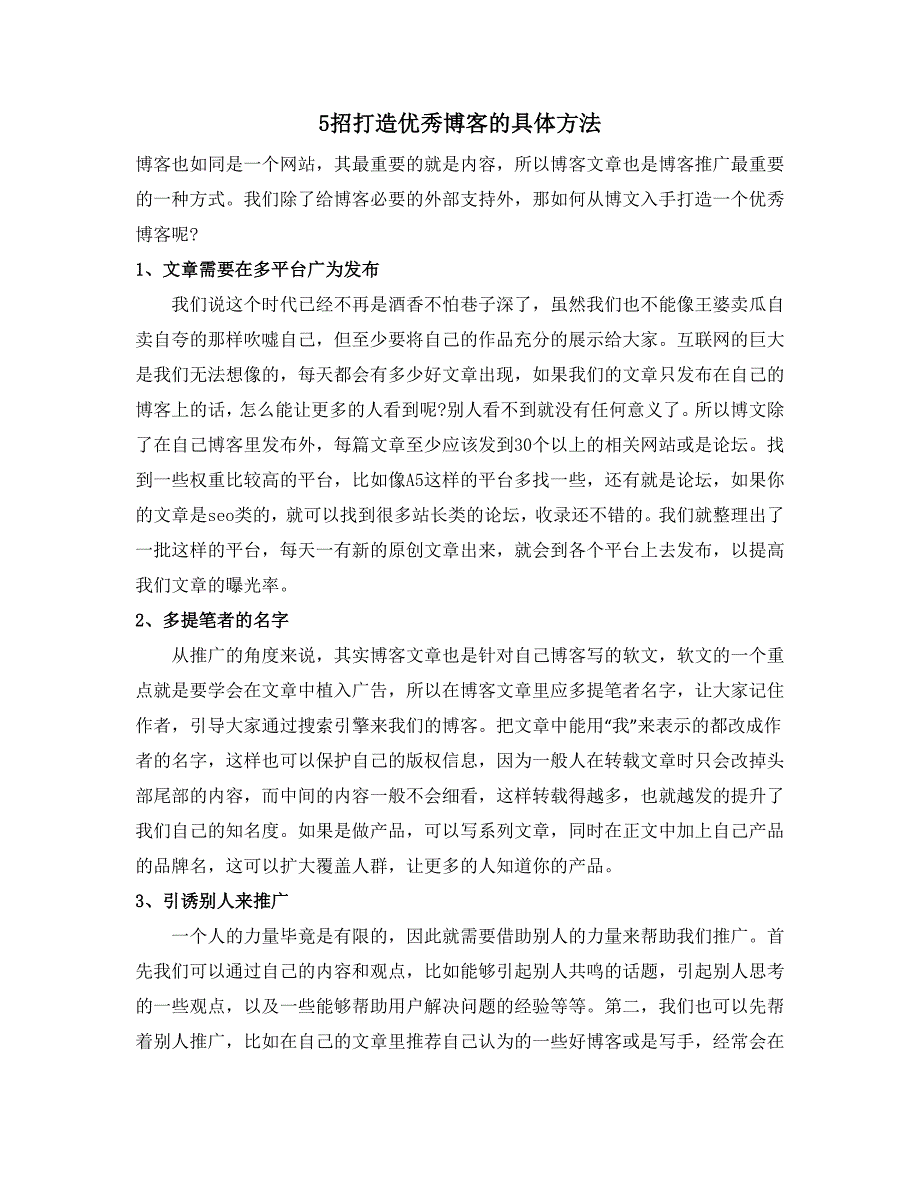 5招打造优秀博客的具体方法

博客也如同是一个网站，其最重要的就是内容，所以博客文章也是博客推广最重要的一种方式。我们除了给博客必要的外部支持外，那如何从博文入手打造一个优秀博客呢?

1、文章需要在多平台广为发布

我们说这个时代已经不再是酒香不怕巷子深了，虽然我们也不能像王婆卖瓜自卖自夸的那样吹嘘自己，但至少要将自己的作品充分的展示给大家。互联网的巨大是我们无法想像的，每天都会有多少好文章出现，如果我们的文章只发布在自己的博客上的话，怎么能让更多的人看到呢?别人看不到就没有任何意义了。所以博文除了在自己博客里发布外，每篇文章至少应该发到30个以上的相关网站或是论坛。找到一些权重比较高的平台，比如像A5这样的平台多找一些，还有就是论坛，如果你的文章是seo类的，就可以找到很多站长类的论坛，收录还不错的。我们就整理出了一批这样的平台，每天一有新的原创文章出来，就会到各个平台上去发布，以提高我们文章的曝光率。

2、多提笔者的名字

从推广的角度来说，其实博客文章也是针对自己博客写的软文，软文的一个重点就是要学会在文章中植入广告，所以在博客文章里应多提笔者名字，让大家记住作者，引导大家通过搜索引擎来我们的博客。把文章中能用“我”来表示的都改成作者的名字，这样也可以保护自己的版权信息，因为一般人在转载文章时只会改掉头部尾部的内容，而中间的内容一般不会细看，这样转载得越多，也就越发的提升了我们自己的知名度。如果是做产品，可以写系列文章，同时在正文中加上自己产品的品牌名，这可以扩大覆盖人群，让更多的人知道你的产品。

3、引诱别人来推广

一个人的力量毕竟是有限的，因此就需要借助别人的力量来帮助我们推广。首先我们可以通过自己的内容和观点，比如能够引起别人共鸣的话题，引起别人思考的一些观点，以及一些能够帮助用户解决问题的经验等等。第二，我们也可以先帮着别人推广，比如在自己的文章里推荐自己认为的一些好博客或是写手，经常会在